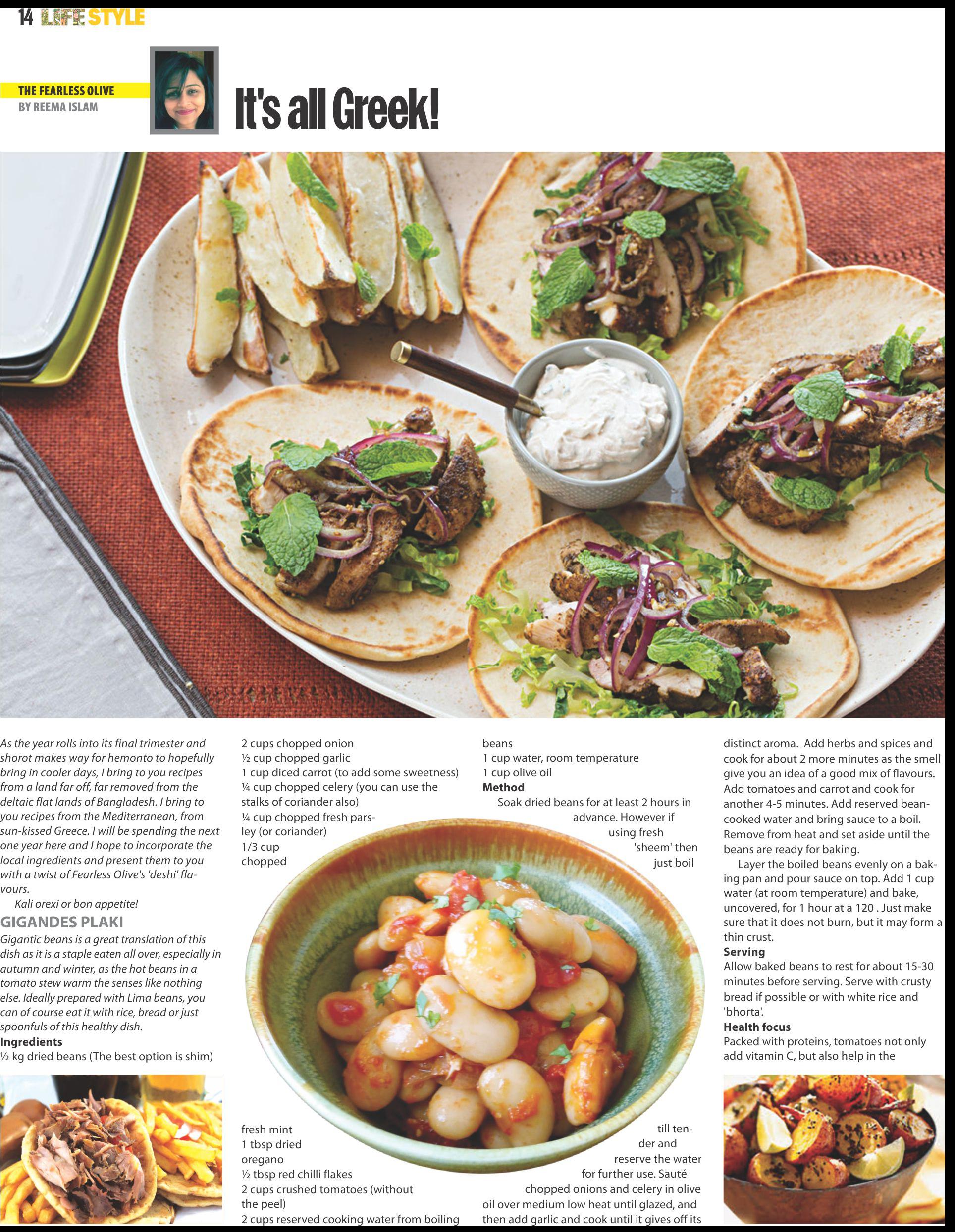 14 LIFE STYLE

THE FEARLESS OLIVE
BY REEMA ISLAM

It's all Greek!

As the year rolls into its final trimester and shorot makes way for hemonto to hopefully bring in cooler days, I bring to you recipes from a land far off, far removed from the deltaic flat lands of Bangladesh. I bring to you recipes from the Mediterranean, from sun-kissed Greece. I will be spending the next one year here and I hope to incorporate the local ingredients and present them to you with a twist of Fearless Olive's 'deshi' flavours.

Kali orexi or bon appetite!

GIGANDES PLAKI

Gigantic beans is a great translation of this dish as it is a staple eaten all over, especially in autumn and winter, as the hot beans in a tomato stew warm the senses like nothing else. Ideally prepared with Lima beans, you can of course eat it with rice, bread or just spoonfuls of this healthy dish.

Ingredients
½ kg dried beans (The best option is shim)
2 cups chopped onion
½ cup chopped garlic
1 cup diced carrot (to add some sweetness)
¼ cup chopped celery (you can use the stalks of coriander also)
¼ cup chopped fresh parsley (or coriander)
1/3 cup chopped fresh mint
1 tbsp dried oregano
½ tbsp red chilli flakes
2 cups crushed tomatoes (without the peel)
2 cups reserved cooking water from boiling beans
1 cup water, room temperature
1 cup olive oil

Method
Soak dried beans for at least 2 hours in advance. However if using fresh 'sheem' then just boil till tender and reserve the water for further use. Sauté chopped onions and celery in olive oil over medium low heat until glazed, and then add garlic and cook until it gives off its distinct aroma. Add herbs and spices and cook for about 2 more minutes as the smell give you an idea of a good mix of flavours. Add tomatoes and carrot and cook for another 4-5 minutes. Add reserved bean-cooked water and bring sauce to a boil. Remove from heat and set aside until the beans are ready for baking.

Layer the boiled beans evenly on a baking pan and pour sauce on top. Add 1 cup water (at room temperature) and bake, uncovered, for 1 hour at a 120 . Just make sure that it does not burn, but it may form a thin crust.

Serving
Allow baked beans to rest for about 15-30 minutes before serving. Serve with crusty bread if possible or with white rice and 'bhorta'.

Health focus
Packed with proteins, tomatoes not only add vitamin C, but also help in the